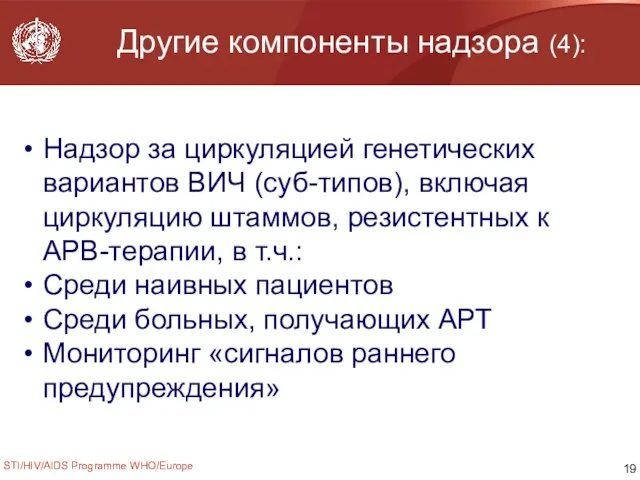 Другие компоненты надзора (4):

• Надзор за циркуляцией генетических вариантов ВИЧ (суб-типов), включая циркуляцию штаммов, резистентных к АРВ-терапии, в т.ч.:
• Среди наивных пациентов
• Среди больных, получающих АРТ
• Мониторинг «сигналов раннего предупреждения»

STI/HIV/AIDS Programme WHO/Europe

19